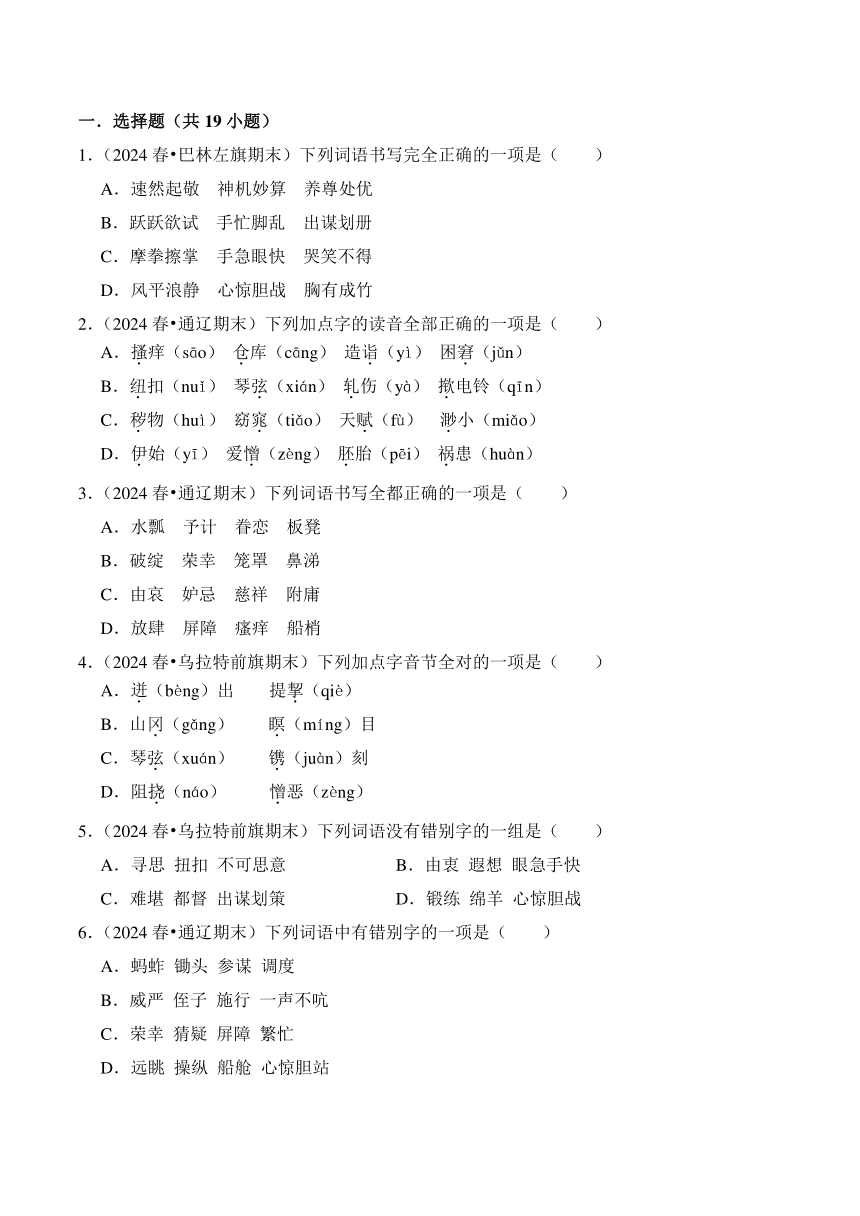 一．选择题（共 19 小题）

1．（2024 春•巴林左旗期末）下列词语书写完全正确的一项是（　　）

A．速然起敬　神机妙算　养尊处优

B．跃跃欲试　手忙脚乱　出谋划册

C．摩拳擦掌　手急眼快　哭笑不得

D．风平浪静　心惊胆战　胸有成竹

2．（2024 春•通辽期末）下列加点字的读音全部正确的一项是（　　）

A．搔痒（sāo）　仓库（cāng）　造诣（yì）　困窘（jǔn）

B．纽扣（nuǐ）　琴弦（xián）　轧伤（yà）　揿电铃（qīn）

C．秽物（huì）　窈窕（tiǎo）　天赋（fù）　渺小（miǎo）

D．伊始（yī）　爱憎（zèng）　胚胎（pēi）　祸患（huàn）

3．（2024 春•通辽期末）下列词语书写全都正确的一项是（　　）

A．水瓢　予计　眷恋　板凳

B．破绽　荣幸　笼罩　鼻涕

C．由哀　妒忌　慈祥　附庸

D．放肆　屏障　瘙痒　船梢

4．（2024 春•乌拉特前旗期末）下列加点字音节全对的一项是（　　）

A．迸（bèng）出　　提挈（qiè）

B．山冈（gǎng）　　瞑（míng）目

C．琴弦（xuán）　　镌（juàn）刻

D．阻挠（náo）　　憎恶（zèng）

5．（2024 春•乌拉特前旗期末）下列词语没有错别字的一组是（　　）

A．寻思　扭扣　不可思意

B．由衷　遐想　眼急手快

C．难堪　都督　出谋划策

D．锻练　绵羊　心惊胆战

6．（2024 春•通辽期末）下列词语中有错别字的一项是（　　）

A．蚂蚱　锄头　参谋　调度

B．威严　侄子　施行　一声不吭

C．荣幸　猜疑　屏障　繁忙

D．远眺　操纵　船舱　心惊胆站